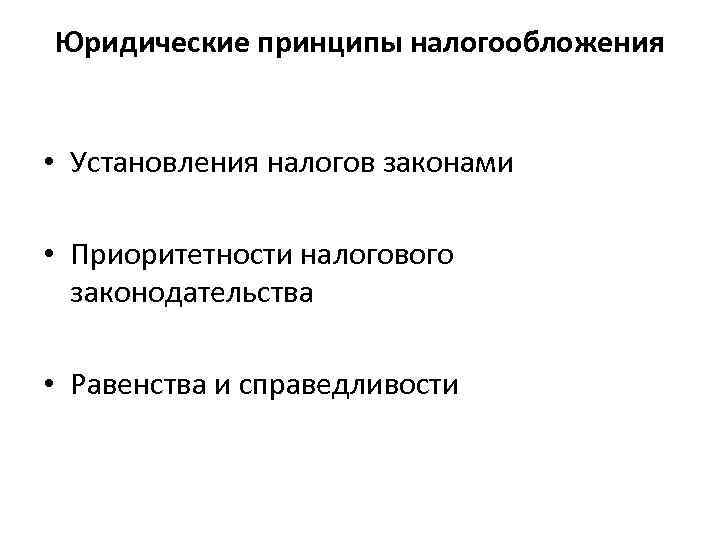 Юридические принципы налогообложения

• Установления налогов законами

• Приоритетности налогового законодательства

• Равенства и справедливости